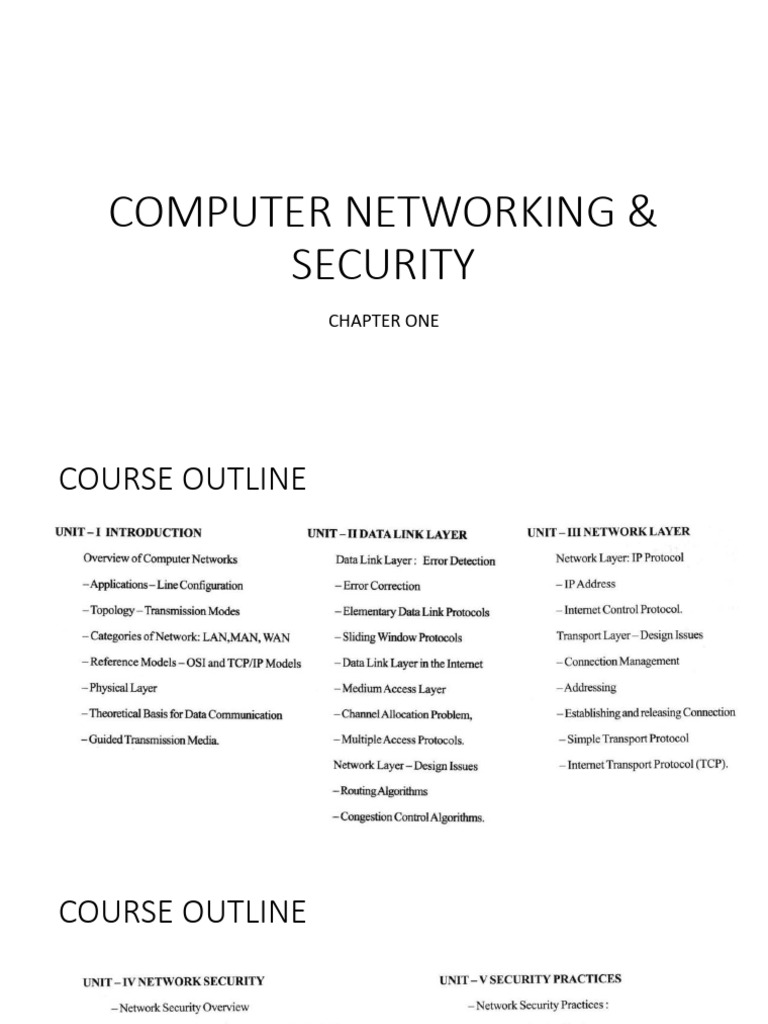 COMPUTER NETWORKING & SECURITY

CHAPTER ONE

COURSE OUTLINE

UNIT – I INTRODUCTION

Overview of Computer Networks

– Applications – Line Configuration

– Topology – Transmission Modes

– Categories of Network: LAN,MAN, WAN

– Reference Models – OSI and TCP/IP Models

– Physical Layer

– Theoretical Basis for Data Communication

– Guided Transmission Media.

UNIT – II DATA LINK LAYER

Data Link Layer : Error Detection

– Error Correction

– Elementary Data Link Protocols

– Sliding Window Protocols

– Data Link Layer in the Internet

– Medium Access Layer

– Channel Allocation Problem,

– Multiple Access Protocols.

Network Layer – Design Issues

– Routing Algorithms

– Congestion Control Algorithms.

UNIT – III NETWORK LAYER

Network Layer: IP Protocol

– IP Address

– Internet Control Protocol.

Transport Layer – Design Issues

– Connection Management

– Addressing

– Establishing and releasing Connection

– Simple Transport Protocol

– Internet Transport Protocol (TCP).

COURSE OUTLINE

UNIT – IV NETWORK SECURITY

– Network Security Overview

UNIT – V SECURITY PRACTICES

– Network Security Practices :